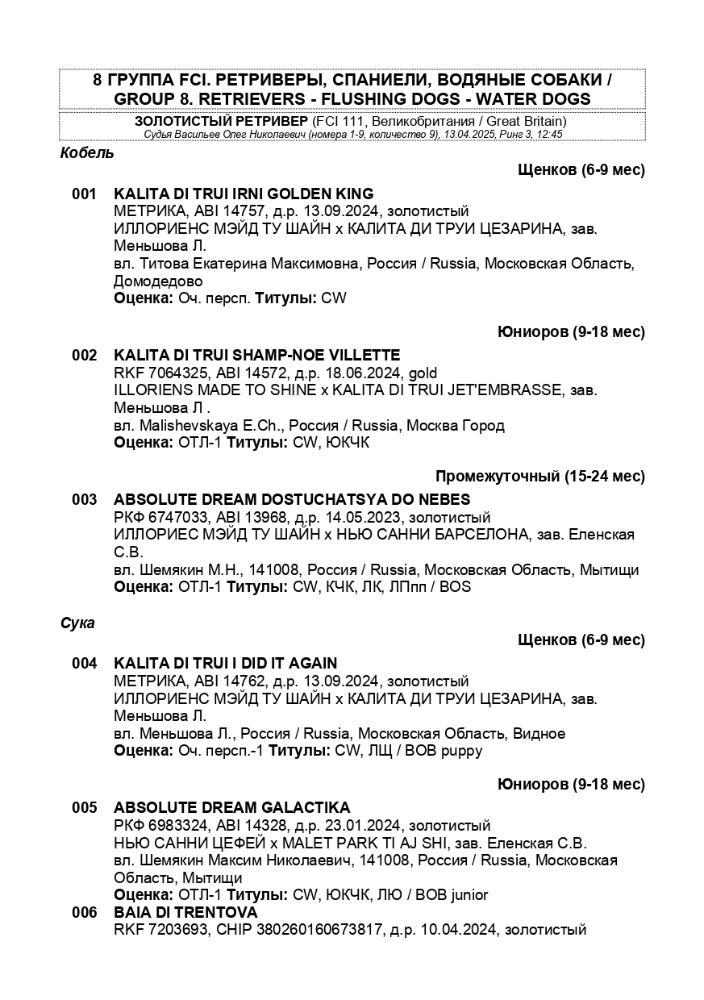 8 ГРУППА FCI. РЕТРИВЕРЫ, СПАНИЕЛИ, ВОДЯНЫЕ СОБАКИ / GROUP 8. RETRIEVERS - FLUSHING DOGS - WATER DOGS

ЗОЛОТИСТЫЙ РЕТРИВЕР (FCI 111, Великобритания / Great Britain)
Судья Васильев Олег Николаевич (номера 1-9, количество 9), 13.04.2025, Ринг 3, 12:45

Кобель

Щенков (6-9 мес)

001 KALITA DI TRUI IRNI GOLDEN KING
МЕТРИКА, ABI 14757, д.р. 13.09.2024, золотистый
ИЛЛОРИЕНС МЭЙД ТУ ШАЙН x КАЛИТА ДИ ТРУИ ЦЕЗАРИНА, зав. Меньшова Л.
вл. Титова Екатерина Максимовна, Россия / Russia, Московская Область, Домодедово
Оценка: Оч. персп. Титулы: CW

Юниоров (9-18 мес)

002 KALITA DI TRUI SHAMP-NOE VILLETTE
RKF 7064325, ABI 14572, д.р. 18.06.2024, gold
ILLORIENS MADE TO SHINE x KALITA DI TRUI JET'EMBRASSE, зав. Меньшова Л .
вл. Malishevskaya E.Ch., Россия / Russia, Москва Город
Оценка: ОТЛ-1 Титулы: CW, ЮКЧК

Промежуточный (15-24 мес)

003 ABSOLUTE DREAM DOSTUCHATSYA DO NEBES
РКФ 6747033, ABI 13968, д.р. 14.05.2023, золотистый
ИЛЛОРИЕС МЭЙД ТУ ШАЙН x НЬЮ САННИ БАРСЕЛОНА, зав. Еленская С.В.
вл. Шемякин М.Н., 141008, Россия / Russia, Московская Область, Мытищи
Оценка: ОТЛ-1 Титулы: CW, КЧК, ЛК, ЛПпп / BOS

Сука

Щенков (6-9 мес)

004 KALITA DI TRUI I DID IT AGAIN
МЕТРИКА, ABI 14762, д.р. 13.09.2024, золотистый
ИЛЛОРИЕНС МЭЙД ТУ ШАЙН x КАЛИТА ДИ ТРУИ ЦЕЗАРИНА, зав. Меньшова Л.
вл. Меньшова Л., Россия / Russia, Московская Область, Видное
Оценка: Оч. персп.-1 Титулы: CW, ЛЩ / BOB puppy

Юниоров (9-18 мес)

005 ABSOLUTE DREAM GALACTIKA
РКФ 6983324, ABI 14328, д.р. 23.01.2024, золотистый
НЬЮ САННИ ЦЕФЕЙ x MALET PARK TI AJ SHI, зав. Еленская С.В.
вл. Шемякин Максим Николаевич, 141008, Россия / Russia, Московская Область, Мытищи
Оценка: ОТЛ-1 Титулы: CW, ЮКЧК, ЛЮ / BOB junior

006 BAIA DI TRENTOVA
RKF 7203693, CHIP 380260160673817, д.р. 10.04.2024, золотистый